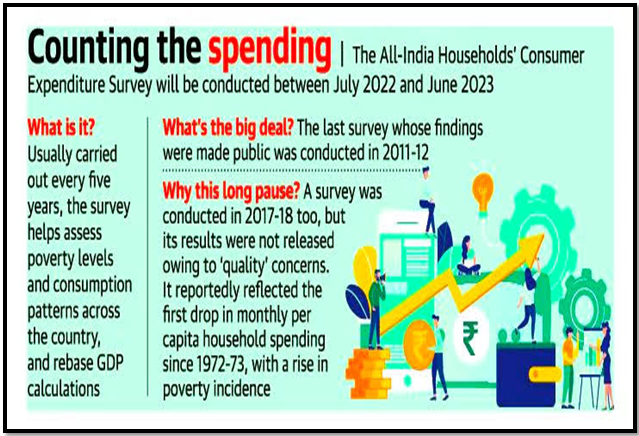 Counting the spending | The All-India Households' Consumer Expenditure Survey will be conducted between July 2022 and June 2023

What is it?
Usually carried out every five years, the survey helps assess poverty levels and consumption patterns across the country, and rebase GDP calculations

What's the big deal? The last survey whose findings were made public was conducted in 2011-12

Why this long pause? A survey was conducted in 2017-18 too, but its results were not released owing to 'quality' concerns. It reportedly reflected the first drop in monthly per capita household spending since 1972-73, with a rise in poverty incidence

₹